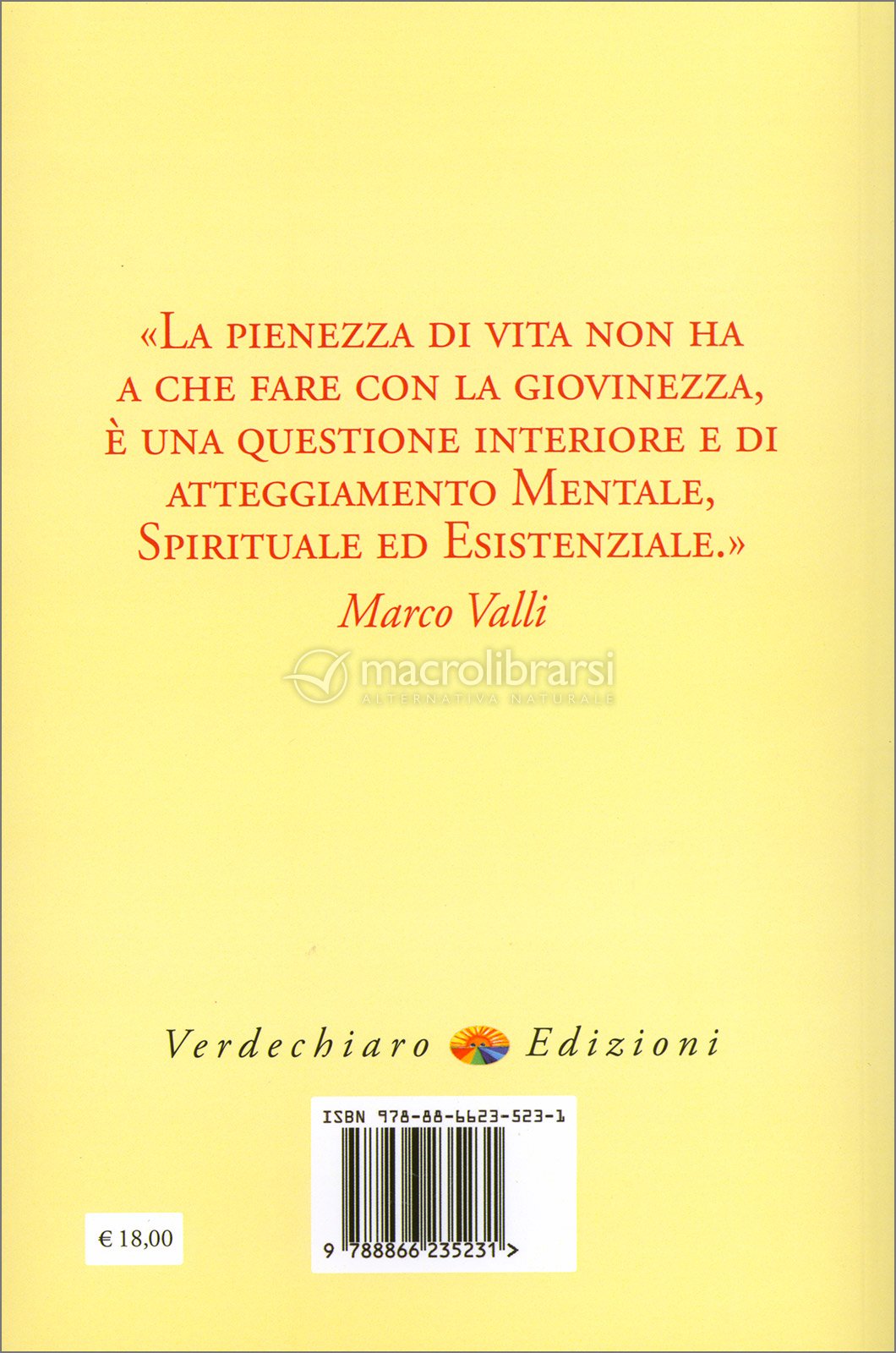 «La pienezza di vita non ha a che fare con la giovinezza, è una questione interiore e di atteggiamento Mentale, Spirituale ed Esistenziale.»

Marco Valli

Verdechiaro Edizioni

ISBN 978-88-6623-523-1

9 788866 235231 >

€ 18,00

macrolibrarsi
ALTERNATIVA NATURALE